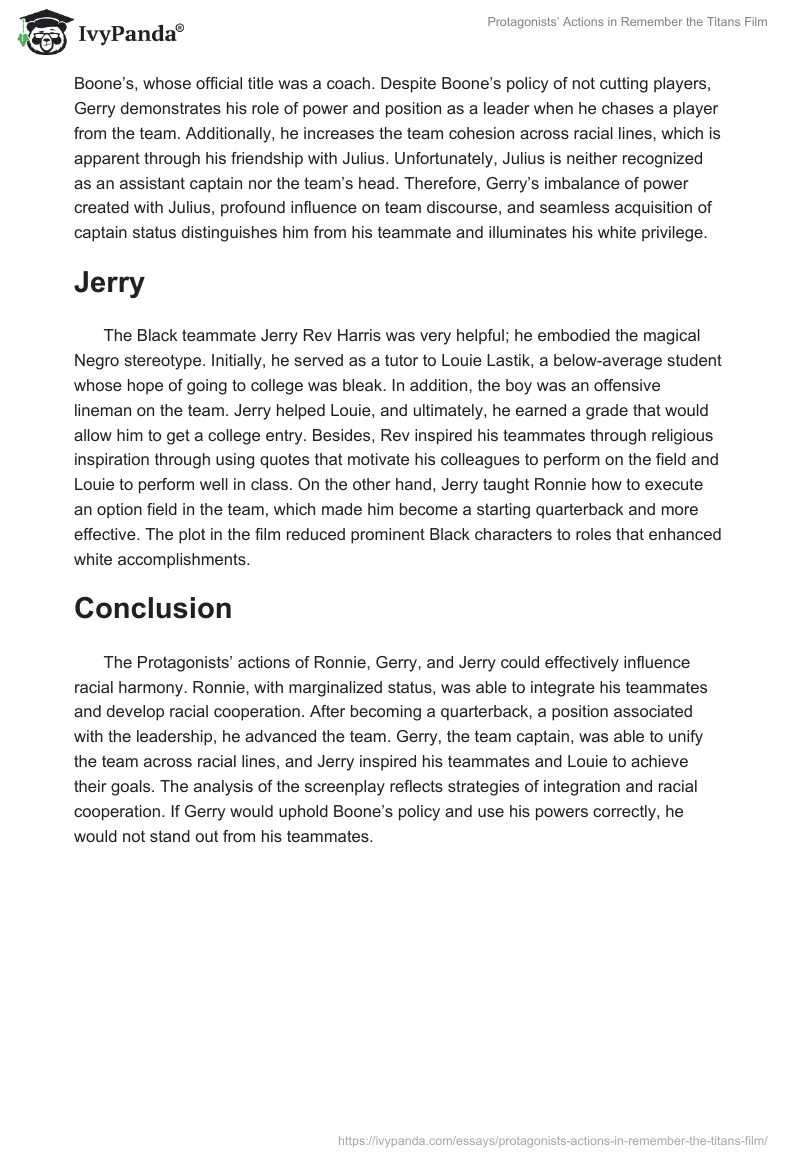 IvyPanda®

Protagonists' Actions in Remember the Titans Film

Boone's, whose official title was a coach. Despite Boone's policy of not cutting players, Gerry demonstrates his role of power and position as a leader when he chases a player from the team. Additionally, he increases the team cohesion across racial lines, which is apparent through his friendship with Julius. Unfortunately, Julius is neither recognized as an assistant captain nor the team's head. Therefore, Gerry's imbalance of power created with Julius, profound influence on team discourse, and seamless acquisition of captain status distinguishes him from his teammate and illuminates his white privilege.

Jerry

The Black teammate Jerry Rev Harris was very helpful; he embodied the magical Negro stereotype. Initially, he served as a tutor to Louie Lastik, a below-average student whose hope of going to college was bleak. In addition, the boy was an offensive lineman on the team. Jerry helped Louie, and ultimately, he earned a grade that would allow him to get a college entry. Besides, Rev inspired his teammates through religious inspiration through using quotes that motivate his colleagues to perform on the field and Louie to perform well in class. On the other hand, Jerry taught Ronnie how to execute an option field in the team, which made him become a starting quarterback and more effective. The plot in the film reduced prominent Black characters to roles that enhanced white accomplishments.

Conclusion

The Protagonists' actions of Ronnie, Gerry, and Jerry could effectively influence racial harmony. Ronnie, with marginalized status, was able to integrate his teammates and develop racial cooperation. After becoming a quarterback, a position associated with the leadership, he advanced the team. Gerry, the team captain, was able to unify the team across racial lines, and Jerry inspired his teammates and Louie to achieve their goals. The analysis of the screenplay reflects strategies of integration and racial cooperation. If Gerry would uphold Boone's policy and use his powers correctly, he would not stand out from his teammates.

https://ivypanda.com/essays/protagonists-actions-in-remember-the-titans-film/